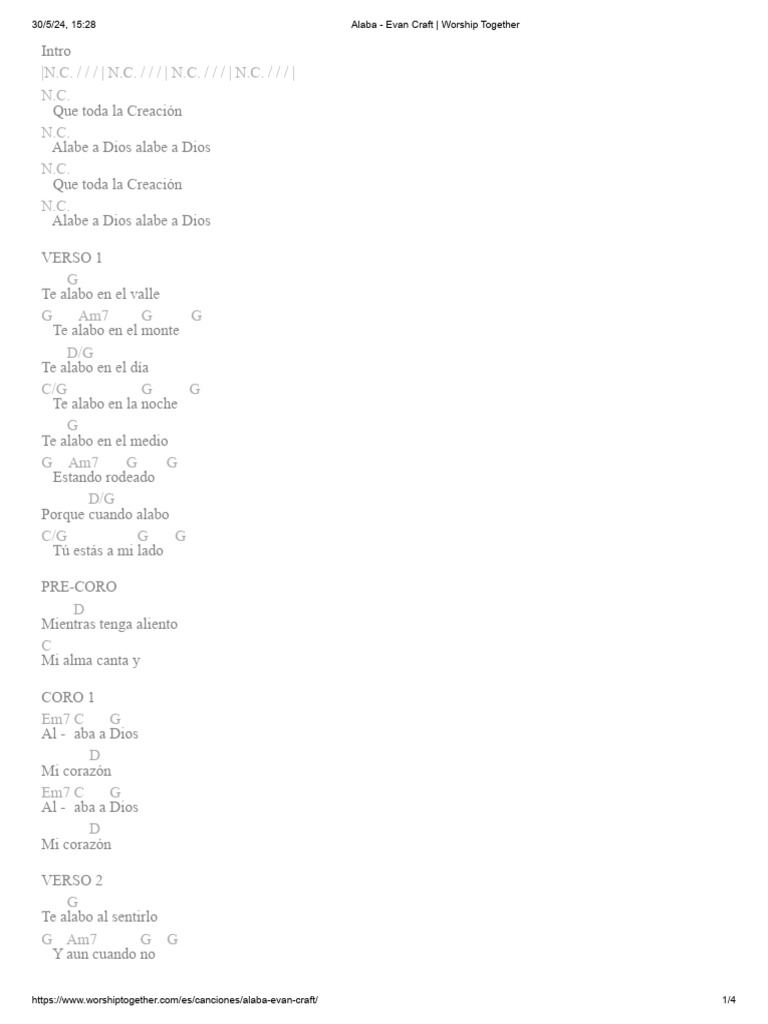 30/5/24, 15:28
Alaba - Evan Craft | Worship Together

Intro
|N.C. / / / | N.C. / / / | N.C. / / / | N.C. / / / |

N.C.
Que toda la Creación
N.C.
Alabe a Dios alabe a Dios
N.C.
Que toda la Creación
N.C.
Alabe a Dios alabe a Dios

VERSO 1
G
Te alabo en el valle
G Am7 G G
Te alabo en el monte
D/G
Te alabo en el día
C/G G G
Te alabo en la noche
G
Te alabo en el medio
G Am7 G G
Estando rodeado
D/G
Porque cuando alabo
C/G G G
Tú estás a mi lado

PRE-CORO
D
Mientras tenga aliento
C
Mi alma canta y

CORO 1
Em7 C G
Al - aba a Dios
D
Mi corazón
Em7 C G
Al - aba a Dios
D
Mi corazón

VERSO 2
G
Te alabo al sentirlo
G Am7 G G
Y aun cuando no

https://www.worshiptogether.com/es/canciones/alaba-evan-craft/
1/4